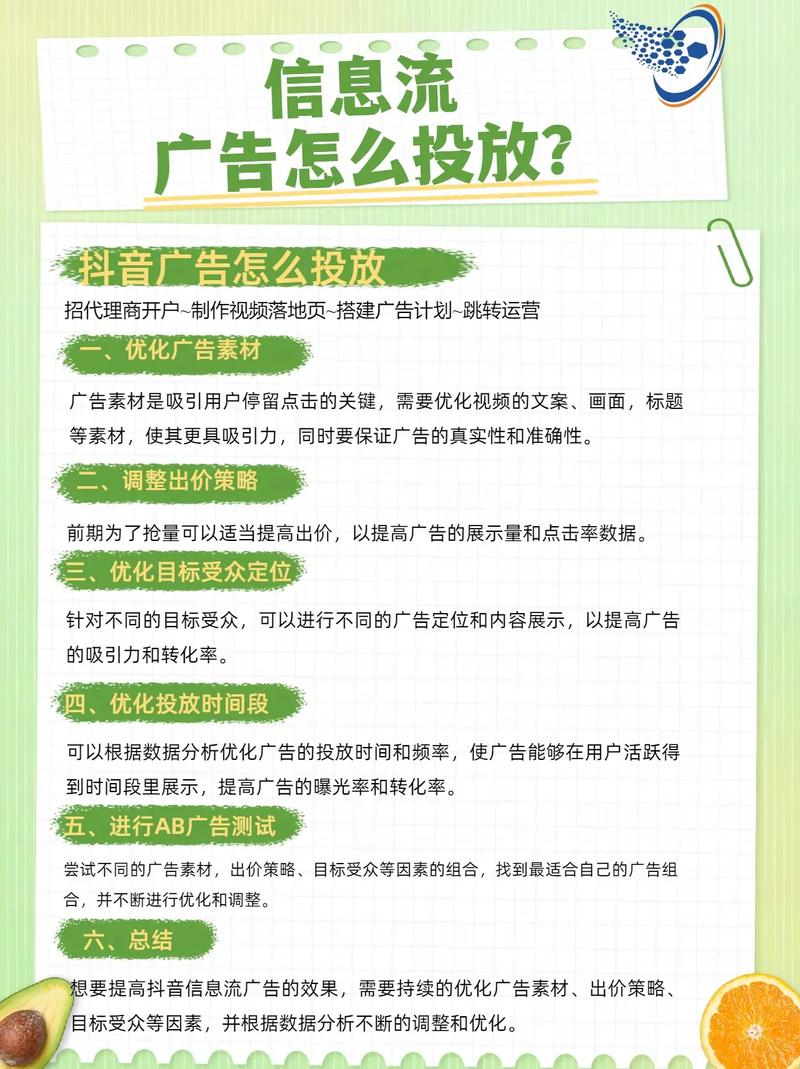 信息流
广告怎么投放?

抖音广告怎么投放

招代理商开户~制作视频落地页~搭建广告计划~跳转运营

一、优化广告素材

广告素材是吸引用户停留点击的关键，需要优化视频的文案、画面，标题等素材，使其更具吸引力，同时要保证广告的真实性和准确性。

二、调整出价策略

前期为了抢量可以适当提高出价，以提高广告的展示量和点击率数据。

三、优化目标受众定位

针对不同的目标受众，可以进行不同的广告定位和内容展示，以提高广告的吸引力和转化率。

四、优化投放时间段

可以根据数据分析优化广告的投放时间和频率，使广告能够在用户活跃得到时间段里展示，提高广告的曝光率和转化率。

五、进行AB广告测试

尝试不同的广告素材，出价策略、目标受众等因素的组合，找到最适合自己的广告组合，并不断进行优化和调整。

六、总结

想要提高抖音信息流广告的效果，需要持续的优化广告素材、出价策略、目标受众等因素，并根据数据分析不断的调整和优化。